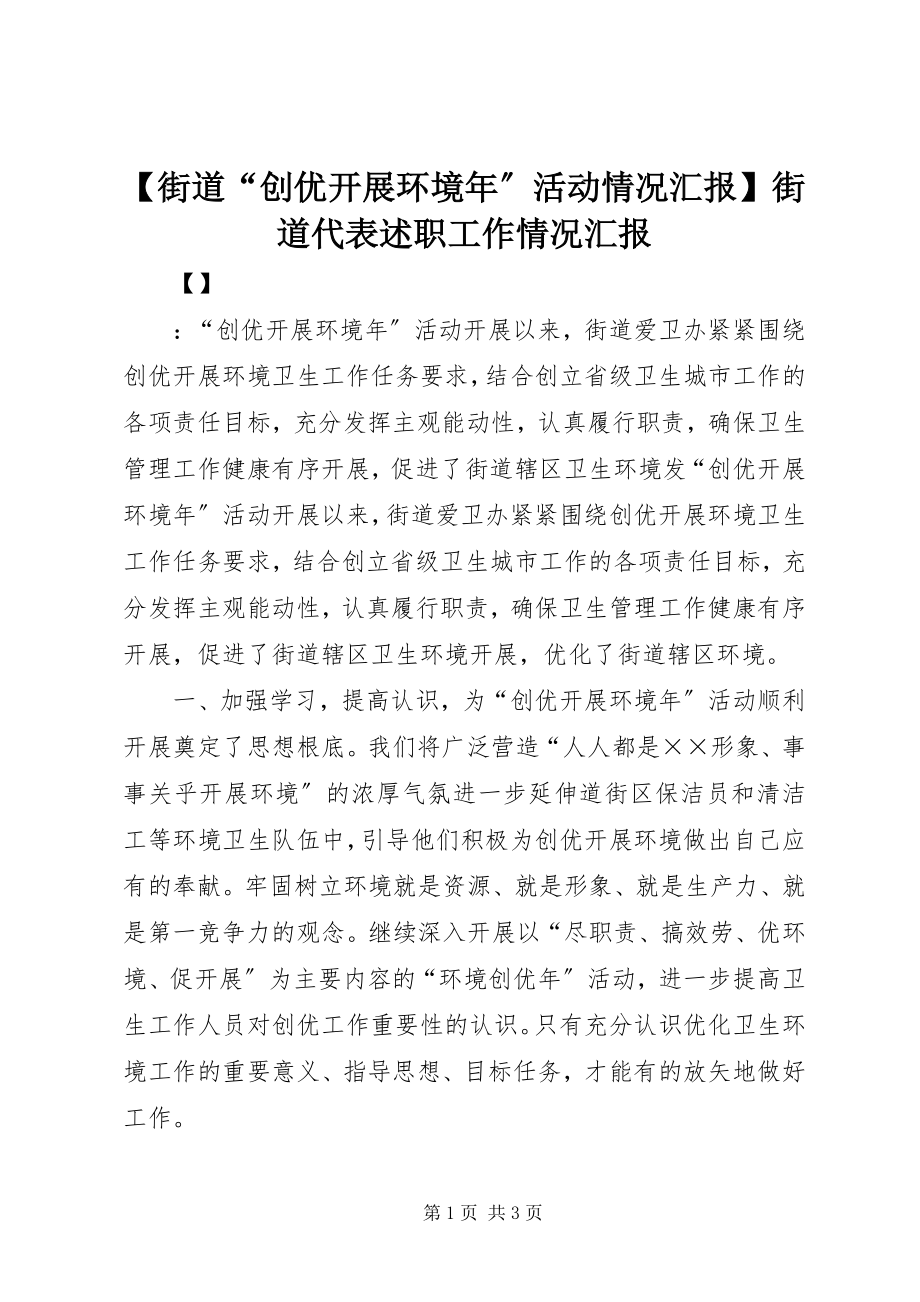 【街道“创优开展环境年″活动情况汇报】街道代表述职工作情况汇报

【】

：“创优开展环境年″活动开展以来，街道爱卫办紧紧围绕创优开展环境卫生工作任务要求，结合创立省级卫生城市工作的各项责任目标，充分发挥主观能动性，认真履行职责，确保卫生管理工作健康有序开展，促进了街道辖区卫生环境发“创优开展环境年″活动开展以来，街道爱卫办紧紧围绕创优开展环境卫生工作任务要求，结合创立省级卫生城市工作的各项责任目标，充分发挥主观能动性，认真履行职责，确保卫生管理工作健康有序开展，促进了街道辖区卫生环境开展，优化了街道辖区环境。

一、加强学习，提高认识，为“创优开展环境年″活动顺利开展奠定了思想根底。我们将广泛营造“人人都是××形象、事事关乎开展环境″的浓厚气氛进一步延伸道街区保洁员和清洁工等环境卫生队伍中，引导他们积极为创优开展环境做出自己应有的奉献。牢固树立环境就是资源、就是形象、就是生产力、就是第一竞争力的观念。继续深入开展以“尽职责、搞效劳、优环境、促开展″为主要内容的“环境创优年″活动，进一步提高卫生工作人员对创优工作重要性的认识。只有充分认识优化卫生环境工作的重要意义、指导思想、目标任务，才能有的放矢地做好工作。

第 1 页 共 3 页